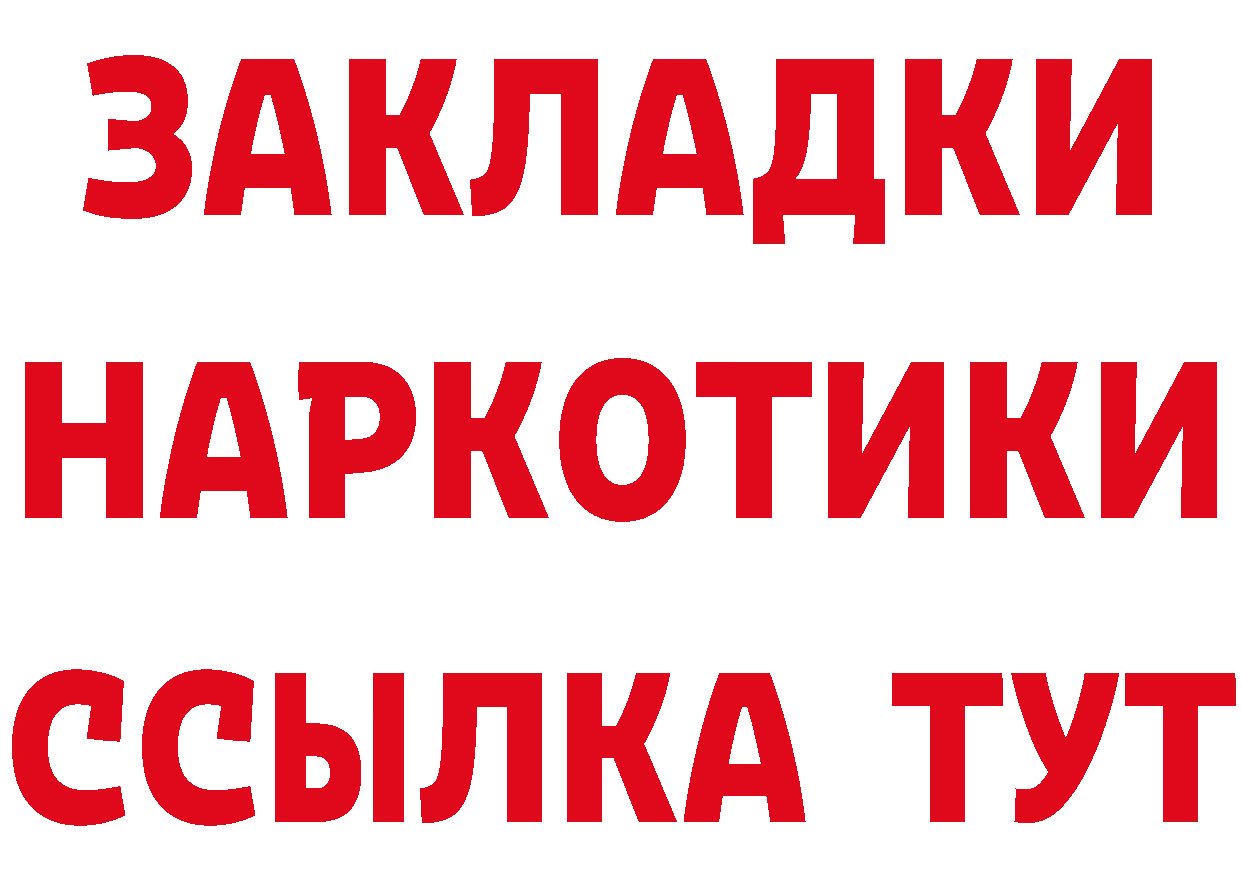 ЗАКЛАДКИ НАРКОТИКИ ССЫЛКА ТУТ